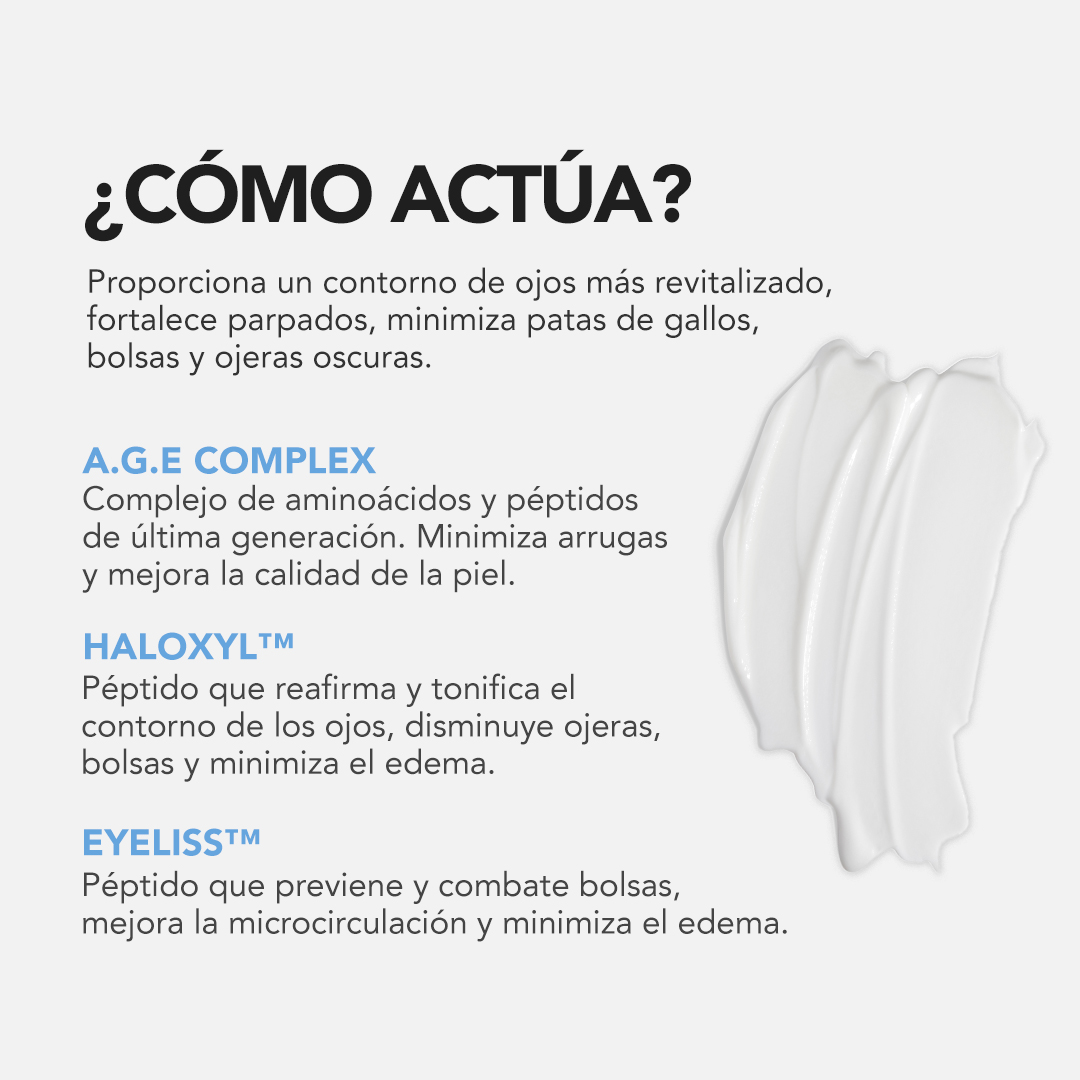 ¿CÓMO ACTÚA?

Proporciona un contorno de ojos más revitalizado, fortalece parpados, minimiza patas de gallos, bolsas y ojeras oscuras.

A.G.E COMPLEX
Complejo de aminoácidos y péptidos de última generación. Minimiza arrugas y mejora la calidad de la piel.

HALOXYL™
Péptido que reafirma y tonifica el contorno de los ojos, disminuye ojeras, bolsas y minimiza el edema.

EYELISS™
Péptido que previene y combate bolsas, mejora la microcirculación y minimiza el edema.